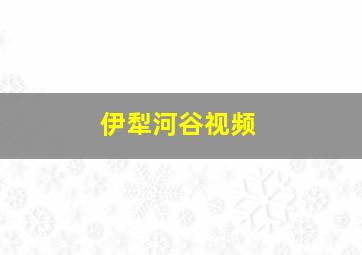 伊犁河谷视频